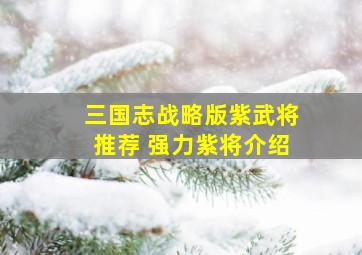 三国志战略版紫武将推荐 强力紫将介绍